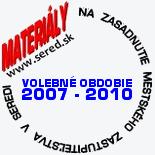 MATERIÁLY
www.sered.sk
NA ZASADNUTIE MESTSKÉHO ZASTUPITEĽSTVA V SEREDI

VOLEBNÉ OBDOBIE
2007 - 2010